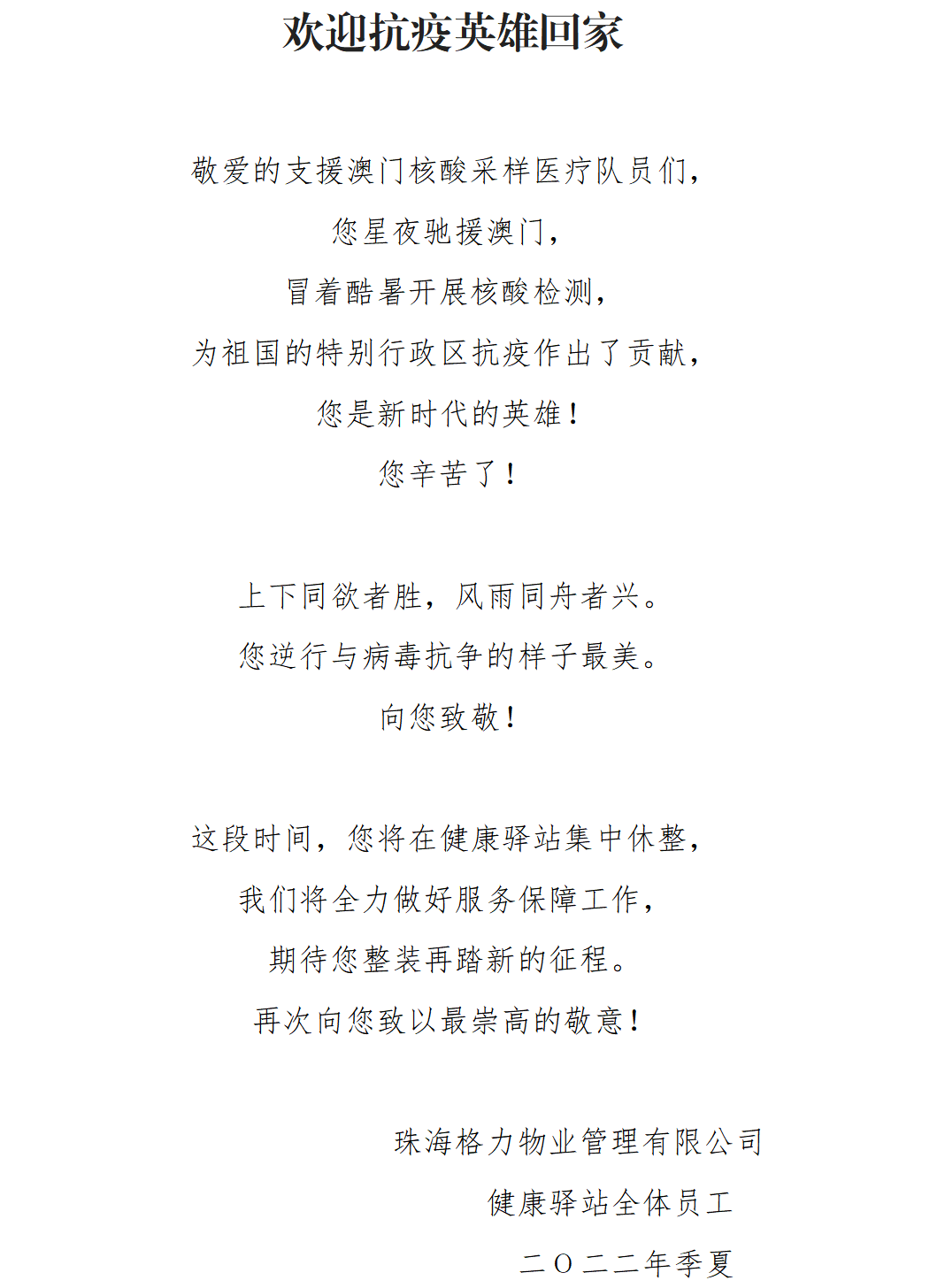 欢迎抗疫英雄回家

敬爱的支援澳门核酸采样医疗队员们，

您星夜驰援澳门，

冒着酷暑开展核酸检测，

为祖国的特别行政区抗疫作出了贡献，

您是新时代的英雄！

您辛苦了！

上下同欲者胜，风雨同舟者兴。

您逆行与病毒抗争的样子最美。

向您致敬！

这段时间，您将在健康驿站集中休整，

我们将全力做好服务保障工作，

期待您整装再踏新的征程。

再次向您致以最崇高的敬意！

珠海格力物业管理有限公司

健康驿站全体员工

二〇二二年季夏